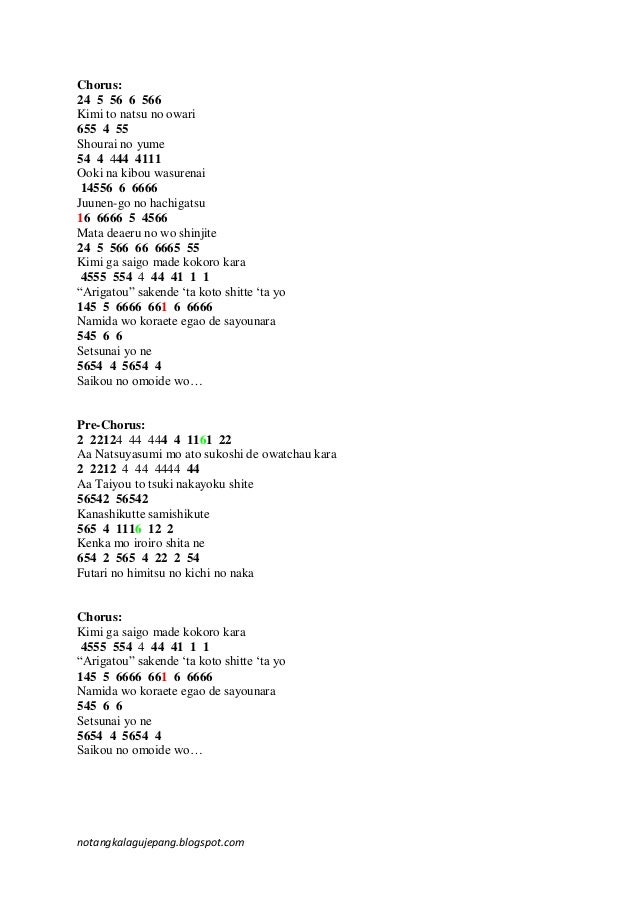 Chorus:
24 5 56 6 566
Kimi to natsu no owari
655 4 55
Shourai no yume
54 4 444 4111
Ooki na kibou wasurenai
14556 6 6666
Juunen-go no hachigatsu
16 6666 5 4566
Mata deaeru no wo shinjite
24 5 566 66 6665 55
Kimi ga saigo made kokoro kara
4555 554 4 44 41 1 1
“Arigatou” sakende ‘ta koto shitte ‘ta yo
145 5 6666 661 6 6666
Namida wo koraete egao de sayounara
545 6 6
Setsunai yo ne
5654 4 5654 4
Saikou no omoide wo…

Pre-Chorus:
2 22124 44 444 4 1161 22
Aa Natsuyasumi mo ato sukoshi de owatchau kara
2 2212 4 44 4444 44
Aa Taiyou to tsuki nakayoku shite
56542 56542
Kanashikutte samishikute
565 4 1116 12 2
Kenka mo iroiro shita ne
654 2 565 4 22 2 54
Futari no himitsu no kichi no naka

Chorus:
Kimi ga saigo made kokoro kara
4555 554 4 44 41 1 1
“Arigatou” sakende ‘ta koto shitte ‘ta yo
145 5 6666 661 6 6666
Namida wo koraete egao de sayounara
545 6 6
Setsunai yo ne
5654 4 5654 4
Saikou no omoide wo…

notangkalagujepang.blogspot.com